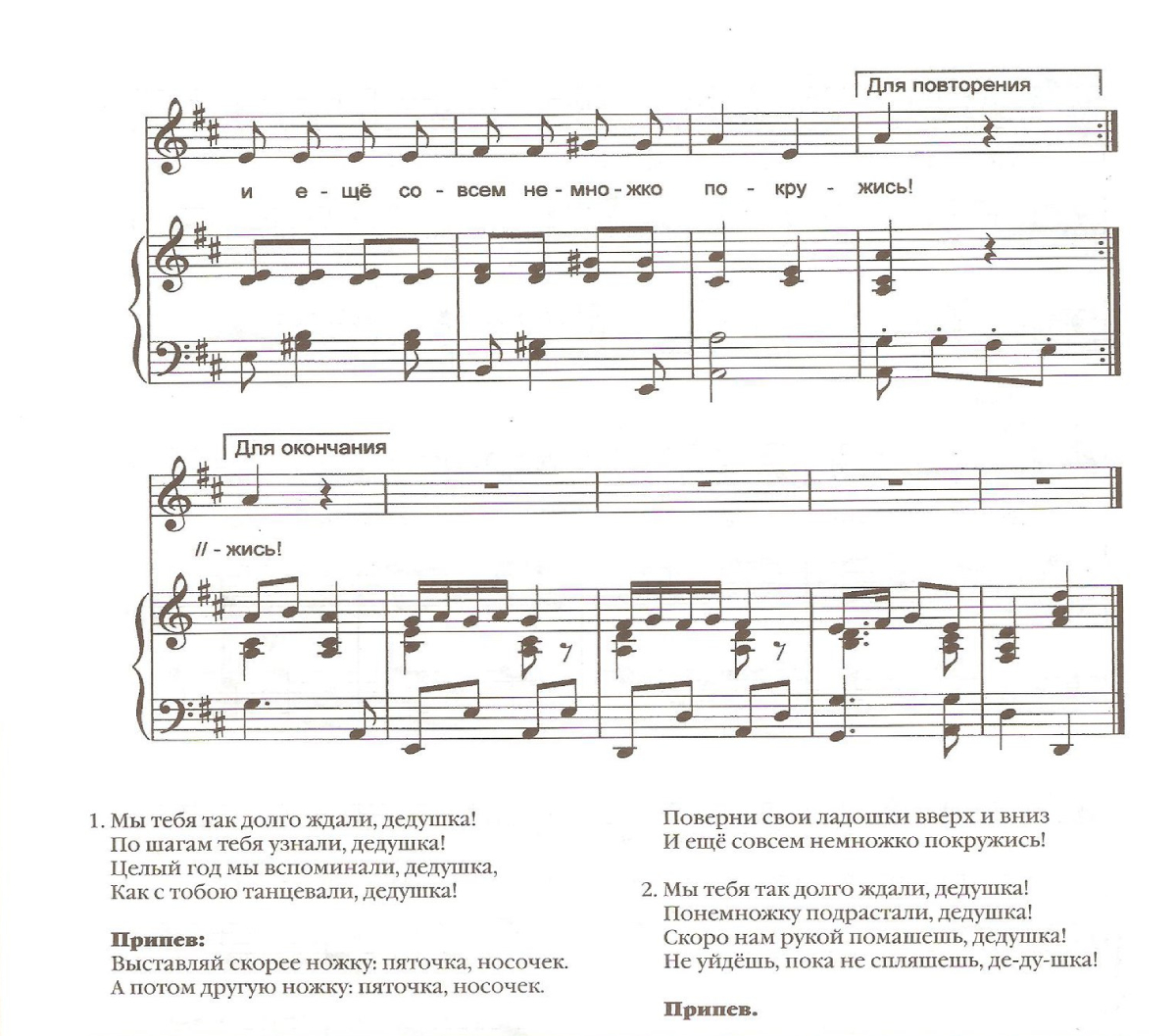 Для повторения

и е - щё со - всем не - мно - жко по - кру - жись!

Для окончания

// - жись!

1. Мы тебя так долго ждали, дедушка!
По шагам тебя узнали, дедушка!
Целый год мы вспоминали, дедушка,
Как с тобою танцевали, дедушка!

Припев:
Выставляй скорее ножку: пяточка, носочек.
А потом другую ножку: пяточка, носочек.
Поверни свои ладошки вверх и вниз
И ещё совсем немножко покружись!

2. Мы тебя так долго ждали, дедушка!
Понемножку подрастали, дедушка!
Скоро нам рукой помашешь, дедушка!
Не уйдёшь, пока не спляшешь, де-ду-шка!

Припев.